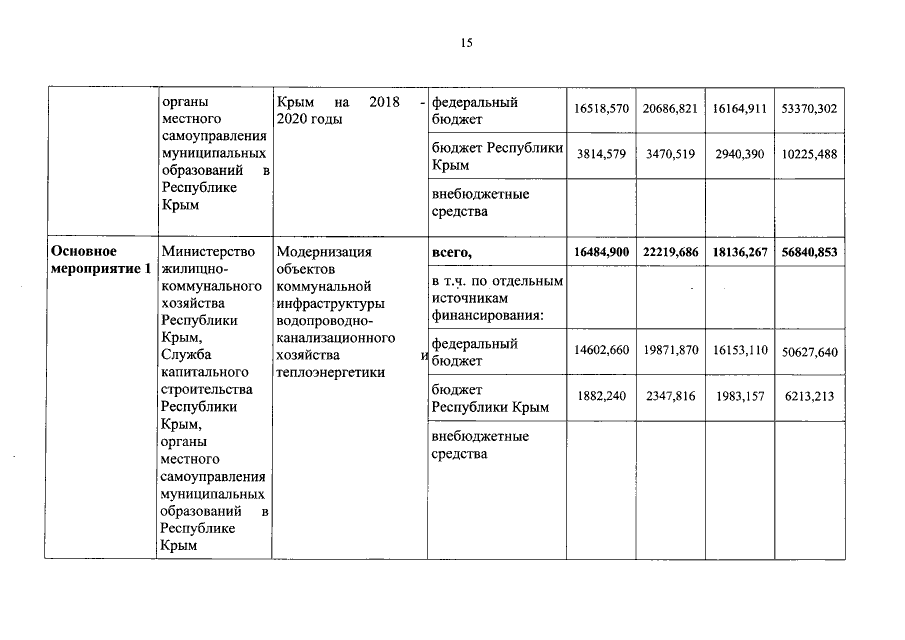 15

|  |  |  |  |  |  |  |  |
|---|---|---|---|---|---|---|---|
|  | органы местного самоуправления муниципальных образований в Республике Крым | Крым на 2018 - 2020 годы | федеральный бюджет | 16518,570 | 20686,821 | 16164,911 | 53370,302 |
|  |  |  | бюджет Республики Крым | 3814,579 | 3470,519 | 2940,390 | 10225,488 |
|  |  |  | внебюджетные средства |  |  |  |  |
| **Основное мероприятие 1** | Министерство жилищно-коммунального хозяйства Республики Крым, Служба капитального строительства Республики Крым, органы местного самоуправления муниципальных образований в Республике Крым | Модернизация объектов коммунальной инфраструктуры водопроводно-канализационного хозяйства и теплоэнергетики | **всего,** | **16484,900** | **22219,686** | **18136,267** | **56840,853** |
|  |  |  | в т.ч. по отдельным источникам финансирования: |  |  |  |  |
|  |  |  | федеральный бюджет | 14602,660 | 19871,870 | 16153,110 | 50627,640 |
|  |  |  | бюджет Республики Крым | 1882,240 | 2347,816 | 1983,157 | 6213,213 |
|  |  |  | внебюджетные средства |  |  |  |  |